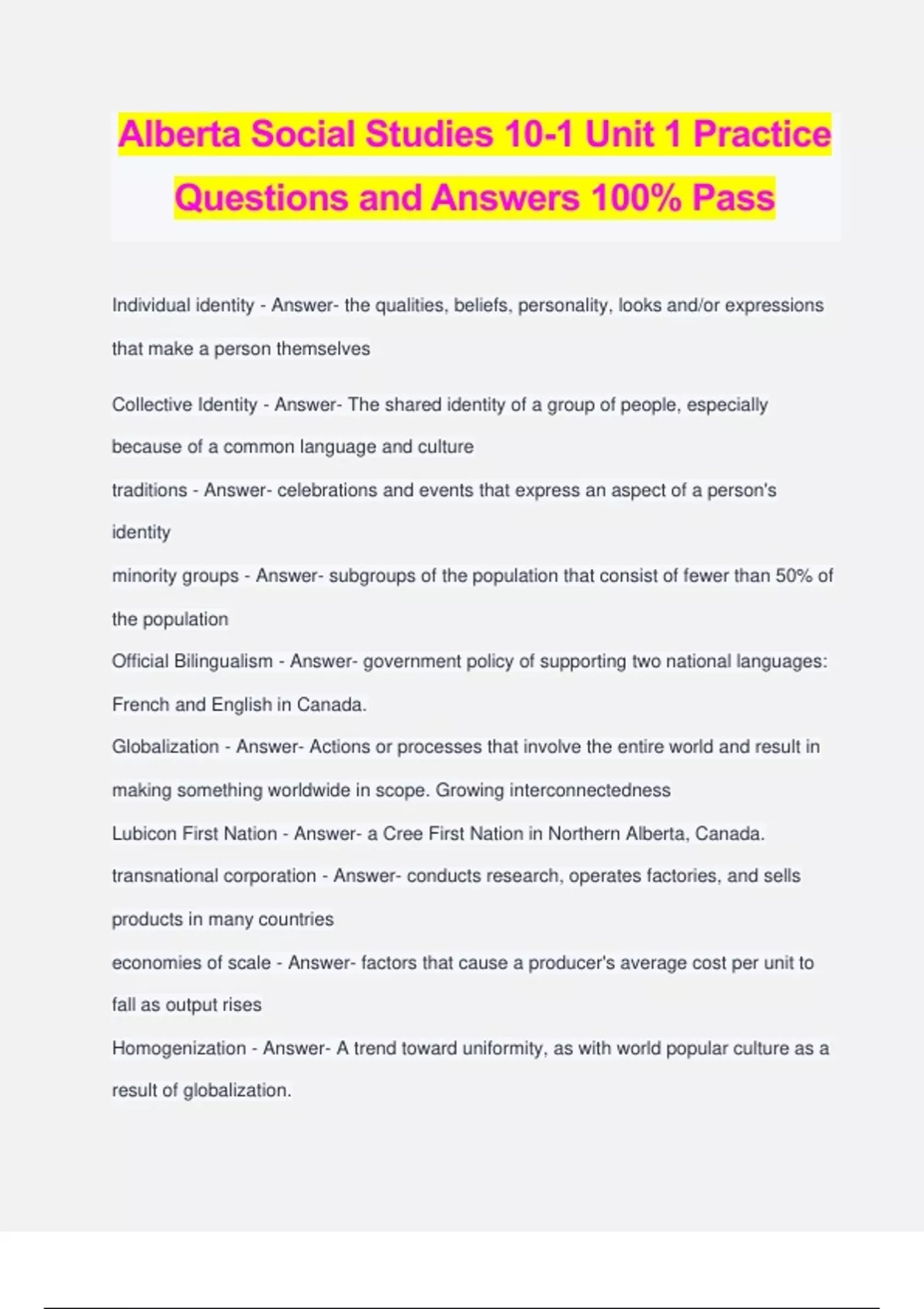 Alberta Social Studies 10-1 Unit 1 Practice Questions and Answers 100% Pass

Individual identity - Answer- the qualities, beliefs, personality, looks and/or expressions that make a person themselves

Collective Identity - Answer- The shared identity of a group of people, especially because of a common language and culture

traditions - Answer- celebrations and events that express an aspect of a person's identity

minority groups - Answer- subgroups of the population that consist of fewer than 50% of the population

Official Bilingualism - Answer- government policy of supporting two national languages: French and English in Canada.

Globalization - Answer- Actions or processes that involve the entire world and result in making something worldwide in scope. Growing interconnectedness

Lubicon First Nation - Answer- a Cree First Nation in Northern Alberta, Canada.

transnational corporation - Answer- conducts research, operates factories, and sells products in many countries

economies of scale - Answer- factors that cause a producer's average cost per unit to fall as output rises

Homogenization - Answer- A trend toward uniformity, as with world popular culture as a result of globalization.